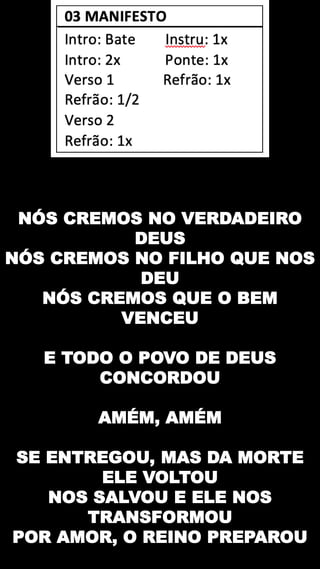 03 MANIFESTO

Intro: Bate
Intro: 2x
Verso 1
Refrão: 1/2
Verso 2
Refrão: 1x

Instru: 1x
Ponte: 1x
Refrão: 1x

NÓS CREMOS NO VERDADEIRO DEUS
NÓS CREMOS NO FILHO QUE NOS DEU
NÓS CREMOS QUE O BEM VENCEU

E TODO O POVO DE DEUS CONCORDOU

AMÉM, AMÉM

SE ENTREGOU, MAS DA MORTE ELE VOLTOU
NOS SALVOU E ELE NOS TRANSFORMOU
POR AMOR, O REINO PREPAROU